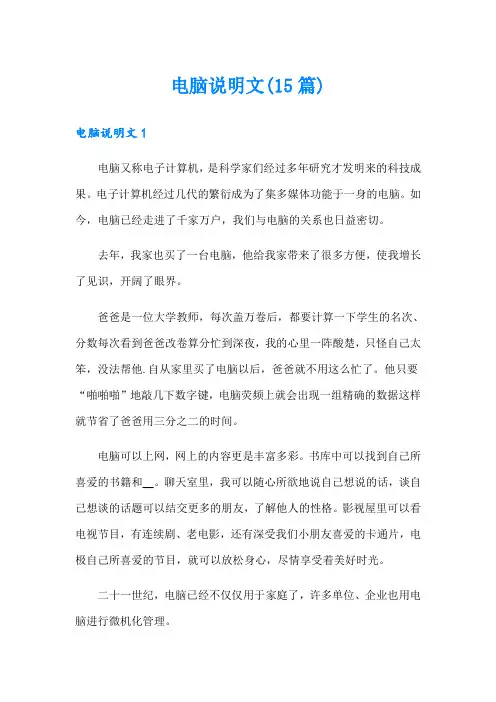 电脑说明文(15 篇)

电脑说明文 1

电脑又称电子计算机，是科学家们经过多年研究才发明来的科技成果。电子计算机经过几代的繁衍成为了集多媒体功能于一身的电脑。如今，电脑已经走进了千家万户，我们与电脑的关系也日益密切。

去年，我家也买了一台电脑，他给我家带来了很多方便，使我增长了见识，开阔了眼界。

爸爸是一位大学教师，每次盖万卷后，都要计算一下学生的名次、分数每次看到爸爸改卷算分忙到深夜，我的心里一阵酸楚，只怪自己太笨，没法帮他.自从家里买了电脑以后，爸爸就不用这么忙了。他只要“啪啪啪”地敲几下数字键，电脑荧频上就会出现一组精确的数据这样就节省了爸爸用三分之二的时间。

电脑可以上网，网上的内容更是丰富多彩。书库中可以找到自己所喜爱的书籍和__。聊天室里，我可以随心所欲地说自己想说的话，谈自己想谈的话题可以结交更多的朋友，了解他人的性格。影视屋里可以看电视节目，有连续剧、老电影，还有深受我们小朋友喜爱的卡通片，电极自己所喜爱的节目，就可以放松身心，尽情享受着美好时光。

二十一世纪，电脑已经不仅仅用于家庭了，许多单位、企业也用电脑进行微机化管理。